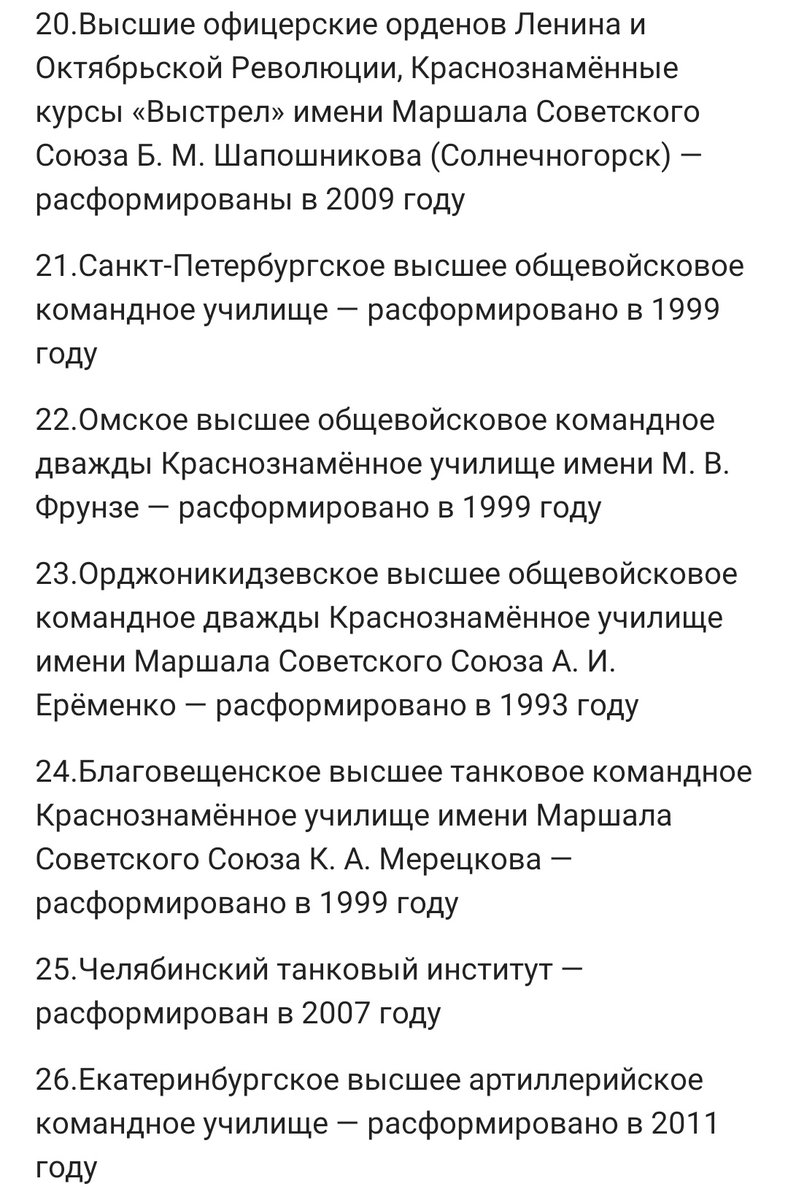 20.Высшие офицерские орденов Ленина и Октябрьской Революции, Краснознамённые курсы «Выстрел» имени Маршала Советского Союза Б. М. Шапошникова (Солнечногорск) — расформированы в 2009 году

21.Санкт-Петербургское высшее общевойсковое командное училище — расформировано в 1999 году

22.Омское высшее общевойсковое командное дважды Краснознамённое училище имени М. В. Фрунзе — расформировано в 1999 году

23.Орджоникидзевское высшее общевойсковое командное дважды Краснознамённое училище имени Маршала Советского Союза А. И. Ерёменко — расформировано в 1993 году

24.Благовещенское высшее танковое командное Краснознамённое училище имени Маршала Советского Союза К. А. Мерецкова — расформировано в 1999 году

25.Челябинский танковый институт — расформирован в 2007 году

26.Екатеринбургское высшее артиллерийское командное училище — расформировано в 2011 году